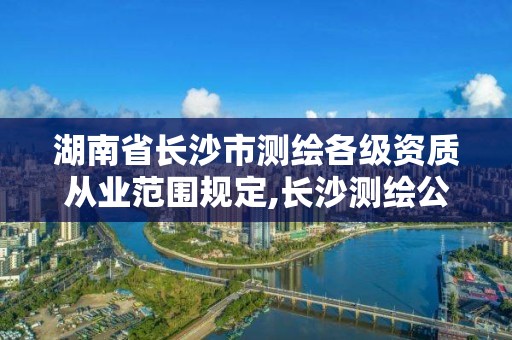 湖南省长沙市测绘各级资质从业范围规定,长沙测绘公